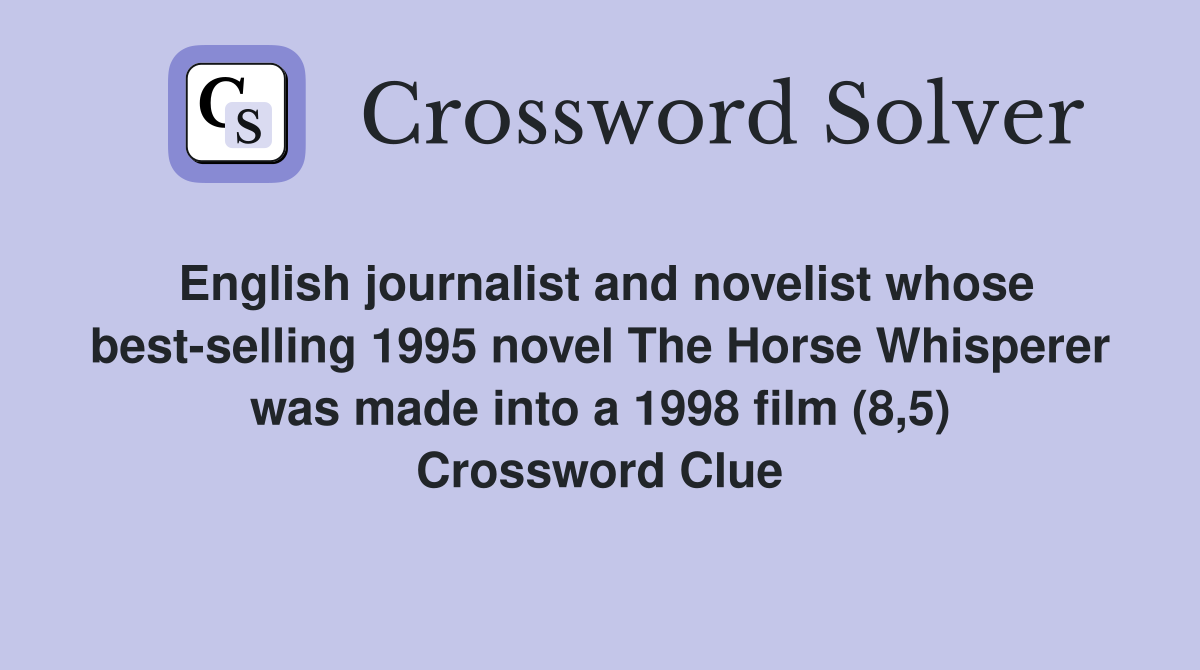 CS

Crossword Solver

English journalist and novelist whose best-selling 1995 novel The Horse Whisperer was made into a 1998 film (8,5) Crossword Clue